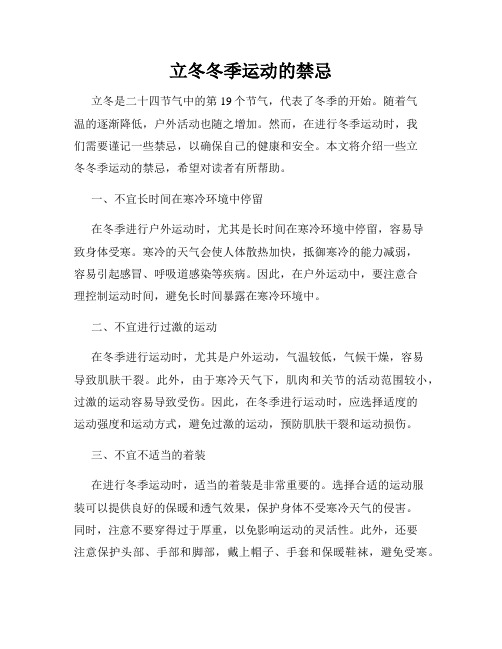 立冬冬季运动的禁忌

立冬是二十四节气中的第 19 个节气，代表了冬季的开始。随着气温的逐渐降低，户外活动也随之增加。然而，在进行冬季运动时，我们需要谨记一些禁忌，以确保自己的健康和安全。本文将介绍一些立冬冬季运动的禁忌，希望对读者有所帮助。

一、不宜长时间在寒冷环境中停留

在冬季进行户外运动时，尤其是长时间在寒冷环境中停留，容易导致身体受寒。寒冷的天气会使人体散热加快，抵御寒冷的能力减弱，容易引起感冒、呼吸道感染等疾病。因此，在户外运动中，要注意合理控制运动时间，避免长时间暴露在寒冷环境中。

二、不宜进行过激的运动

在冬季进行运动时，尤其是户外运动，气温较低，气候干燥，容易导致肌肤干裂。此外，由于寒冷天气下，肌肉和关节的活动范围较小，过激的运动容易导致受伤。因此，在冬季进行运动时，应选择适度的运动强度和运动方式，避免过激的运动，预防肌肤干裂和运动损伤。

三、不宜不适当的着装

在进行冬季运动时，适当的着装是非常重要的。选择合适的运动服装可以提供良好的保暖和透气效果，保护身体不受寒冷天气的侵害。同时，注意不要穿得过于厚重，以免影响运动的灵活性。此外，还要注意保护头部、手部和脚部，戴上帽子、手套和保暖鞋袜，避免受寒。